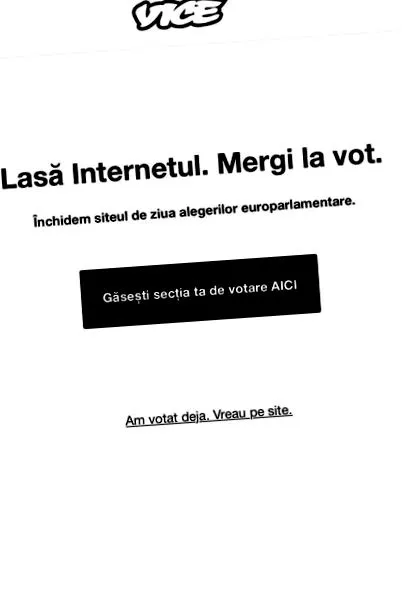 VICE

Lasă Internetul. Mergi la vot.

Închidem siteul de ziua alegerilor europarlamentare.

Găsești secția ta de votare AICI

Am votat deja. Vreau pe site.